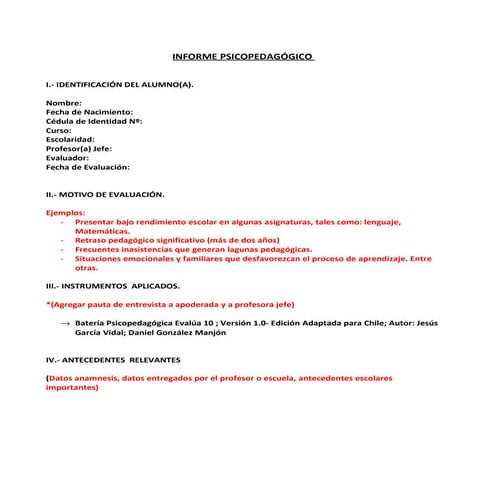 INFORME PSICOPEDAGÓGICO

I.- IDENTIFICACIÓN DEL ALUMNO(A).

Nombre:
Fecha de Nacimiento:
Cédula de Identidad Nº:
Curso:
Escolaridad:
Profesor(a) Jefe:
Evaluador:
Fecha de Evaluación:

II.- MOTIVO DE EVALUACIÓN.

Ejemplos:
- Presentar bajo rendimiento escolar en algunas asignaturas, tales como: lenguaje, Matemáticas.
- Retraso pedagógico significativo (más de dos años)
- Frecuentes inasistencias que generan lagunas pedagógicas.
- Situaciones emocionales y familiares que desfavorezcan el proceso de aprendizaje. Entre otras.

III.- INSTRUMENTOS APLICADOS.

*(Agregar pauta de entrevista a apoderada y a profesora jefe)

→ Batería Psicopedagógica Evalúa 10 ; Versión 1.0- Edición Adaptada para Chile; Autor: Jesús García Vidal; Daniel González Manjón

IV.- ANTECEDENTES RELEVANTES

(Datos anamnesis, datos entregados por el profesor o escuela, antecedentes escolares importantes)